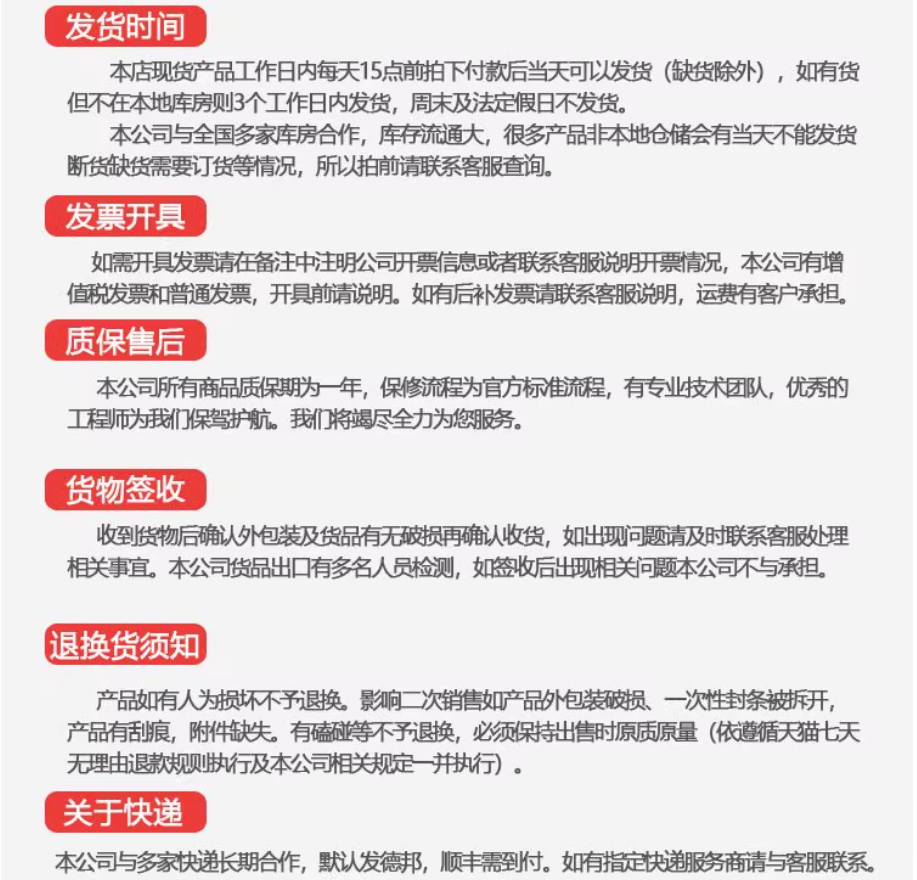 发货时间

本店现货产品工作日内每天15点前拍下付款后当天可以发货（缺货除外），如有货但不在本地库房则3个工作日内发货，周末及法定假日不发货。

本公司与全国多家库房合作，库存流通大，很多产品非本地仓储会有当天不能发货断货缺货需要订货等情况，所以拍前请联系客服查询。

发票开具

如需开具发票请在备注中注明公司开票信息或者联系客服说明开票情况，本公司有增值税发票和普通发票，开具前请说明。如有后补发票请联系客服说明，运费有客户承担。

质保售后

本公司所有商品质保期为一年，保修流程为官方标准流程，有专业技术团队，优秀的工程师为我们保驾护航。我们将竭尽全力为您服务。

货物签收

收到货物后确认外包装及货品有无破损再确认收货，如出现问题请及时联系客服处理相关事宜。本公司货品出口有多名人员检测，如签收后出现相关问题本公司不与承担。

退换货须知

产品如有人为损坏不予退换。影响二次销售如产品外包装破损、一次性封条被拆开，产品有刮痕，附件缺失。有磕碰等不予退换，必须保持出售时原质原量（依遵循天猫七天无理由退款规则执行及本公司相关规定一并执行）。

关于快递

本公司与多家快递长期合作，默认发德邦，顺丰需到付。如有指定快递服务商请与客服联系。